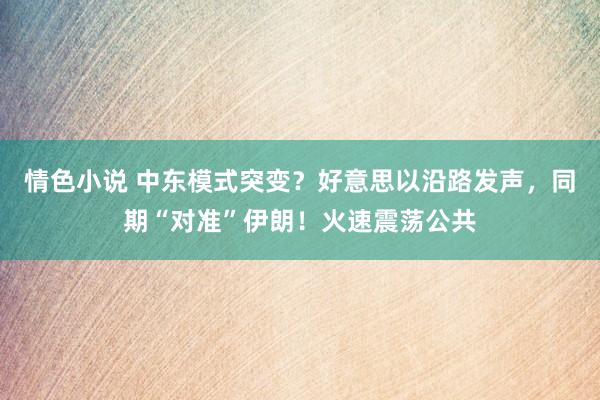 情色小说 中东模式突变？好意思以沿路发声，同期“对准”伊朗！火速震荡公共